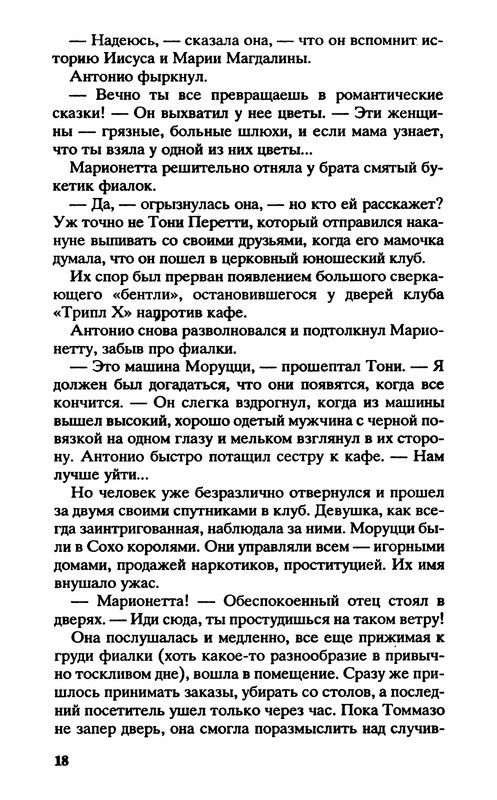 — Надеюсь, — сказала она, — что он вспомнит историю Иисуса и Марии Магдалины.

Антонио фыркнул.

— Вечно ты все превращаешь в романтические сказки! — Он выхватил у нее цветы. — Эти женщины — грязные, больные шлюхи, и если мама узнает, что ты взяла у одной из них цветы...

Марионетта решительно отняла у брата смятый букетик фиалок.

— Да, — огрызнулась она, — но кто ей расскажет? Уж точно не Тони Перетти, который отправился накануне выпивать со своими друзьями, когда его мамочка думала, что он пошел в церковный юношеский клуб.

Их спор был прерван появлением большого сверкающего «бентли», остановившегося у дверей клуба «Трипл Х» напротив кафе.

Антонио снова разволновался и подтолкнул Марионетту, забыв про фиалки.

— Это машина Моруцци, — прошептал Тони. — Я должен был догадаться, что они появятся, когда все кончится. — Он слегка вздрогнул, когда из машины вышел высокий, хорошо одетый мужчина с черной повязкой на одном глазу и мельком взглянул в их сторону. Антонио быстро потащил сестру к кафе. — Нам лучше уйти...

Но человек уже безразлично отвернулся и прошел за двумя своими спутниками в клуб. Девушка, как всегда заинтригованная, наблюдала за ними. Моруцци были в Сохо королями. Они управляли всем — игорными домами, продажей наркотиков, проституцией. Их имя внушало ужас.

— Марионетта! — Обеспокоенный отец стоял в дверях. — Иди сюда, ты простудишься на таком ветру!

Она послушалась и медленно, все еще прижимая к груди фиалки (хоть какое-то разнообразие в привычно тоскливом дне), вошла в помещение. Сразу же пришлось принимать заказы, убирать со столов, а последний посетитель ушел только через час. Пока Томмазо не запер дверь, она смогла поразмыслить над случив-

18